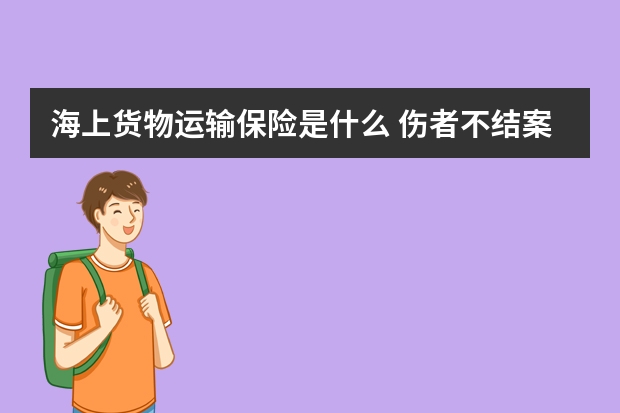 海上货物运输保险是什么 伤者不结案